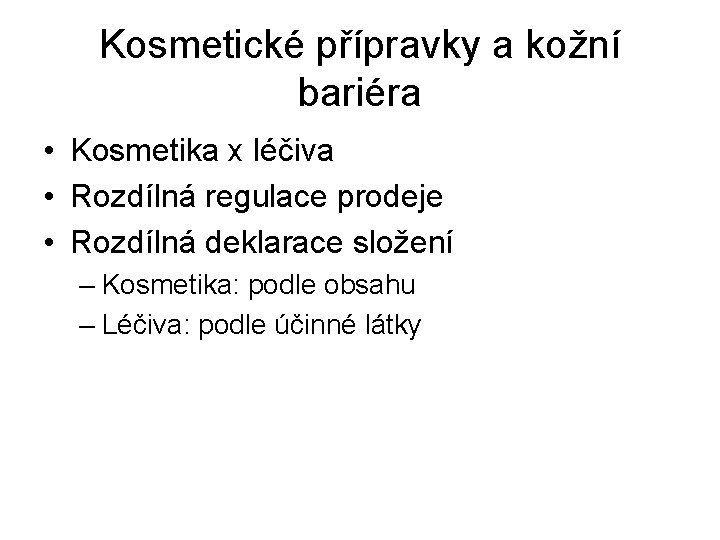 Kosmetické přípravky a kožní bariéra

• Kosmetika x léčiva
• Rozdílná regulace prodeje
• Rozdílná deklarace složení
– Kosmetika: podle obsahu
– Léčiva: podle účinné látky